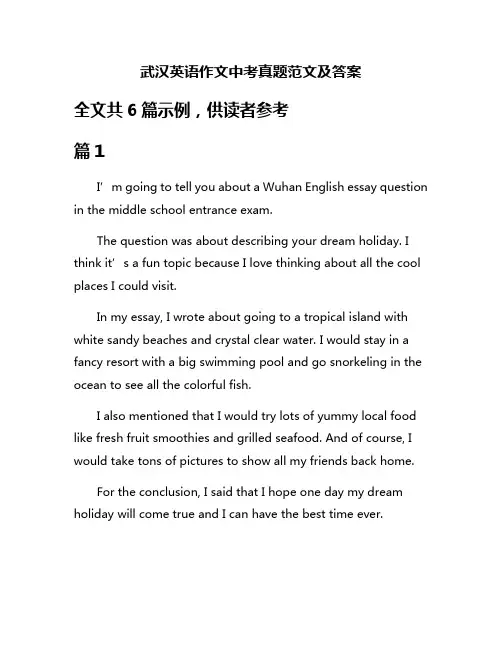 武汉英语作文中考真题范文及答案

全文共 6 篇示例，供读者参考

篇 1

I’m going to tell you about a Wuhan English essay question in the middle school entrance exam.

The question was about describing your dream holiday. I think it’s a fun topic because I love thinking about all the cool places I could visit.

In my essay, I wrote about going to a tropical island with white sandy beaches and crystal clear water. I would stay in a fancy resort with a big swimming pool and go snorkeling in the ocean to see all the colorful fish.

I also mentioned that I would try lots of yummy local food like fresh fruit smoothies and grilled seafood. And of course, I would take tons of pictures to show all my friends back home.

For the conclusion, I said that I hope one day my dream holiday will come true and I can have the best time ever.